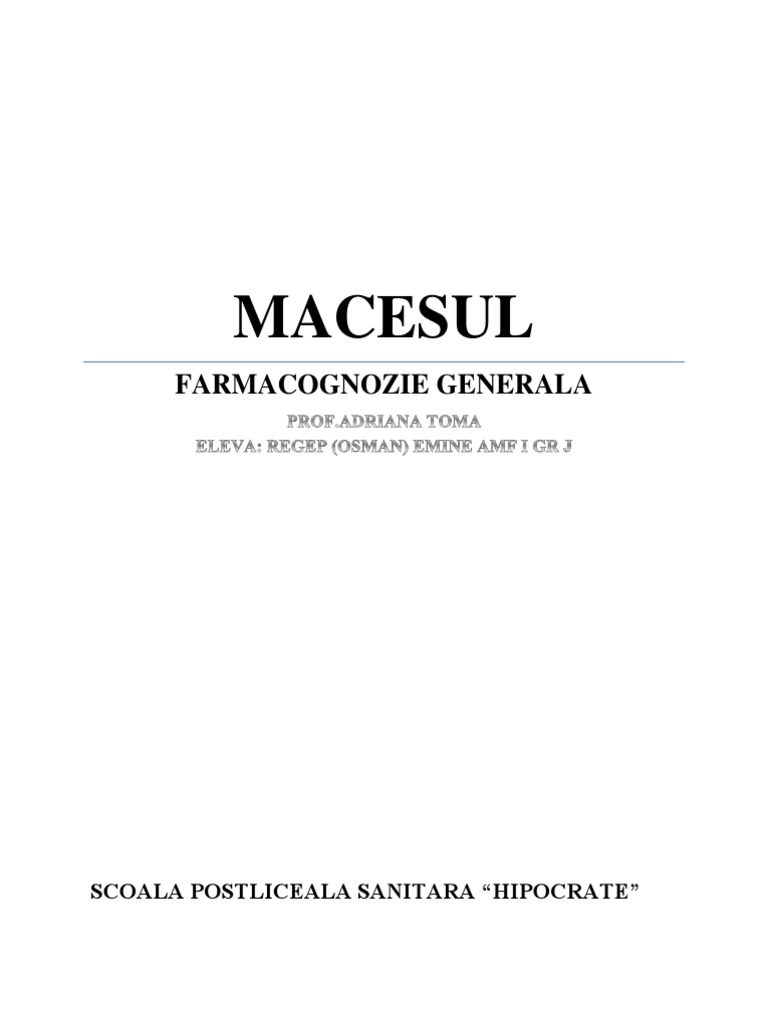 MACESUL

FARMACOGNOZIE GENERALA

PROF.ADRIANA TOMA
ELEVA: REGEP (OSMAN) EMINE AMF I GR J

SCOALA POSTLICEALA SANITARA "HIPOCRATE"